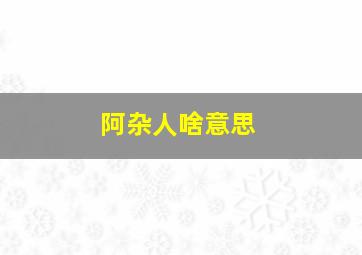 阿杂人啥意思